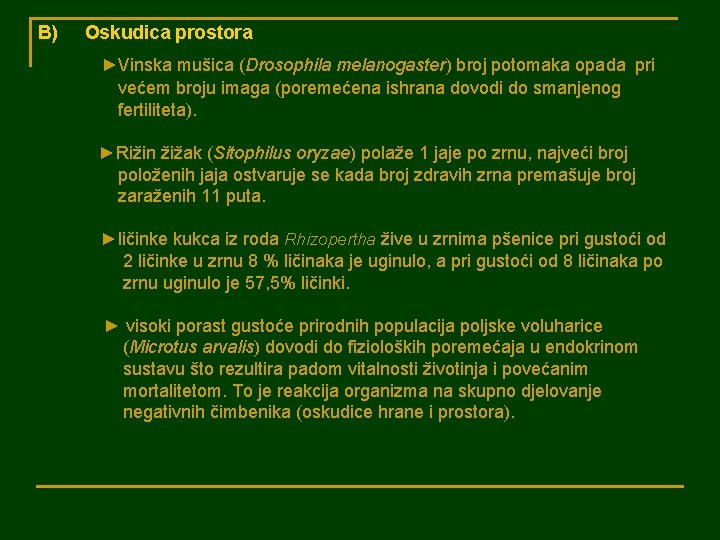 B) Oskudica prostora

►Vinska mušica (Drosophila melanogaster) broj potomaka opada pri većem broju imaga (poremećena ishrana dovodi do smanjenog fertiliteta).

►Rižin žižak (Sitophilus oryzae) polaže 1 jaje po zrnu, najveći broj položenih jaja ostvaruje se kada broj zdravih zrna premašuje broj zaraženih 11 puta.

►ličinke kukca iz roda Rhizopertha žive u zrnima pšenice pri gustoći od 2 ličinke u zrnu 8 % ličinaka je uginulo, a pri gustoći od 8 ličinaka po zrnu uginulo je 57,5% ličinki.

► visoki porast gustoće prirodnih populacija poljske voluharice (Microtus arvalis) dovodi do fizioloških poremećaja u endokrinom sustavu što rezultira padom vitalnosti životinja i povećanim mortalitetom. To je reakcija organizma na skupno djelovanje negativnih čimbenika (oskudice hrane i prostora).